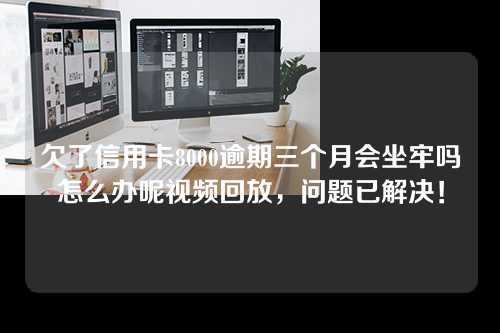 欠了信用卡8000逾期三个月会坐牢吗怎么办呢视频回放，问题已解决！